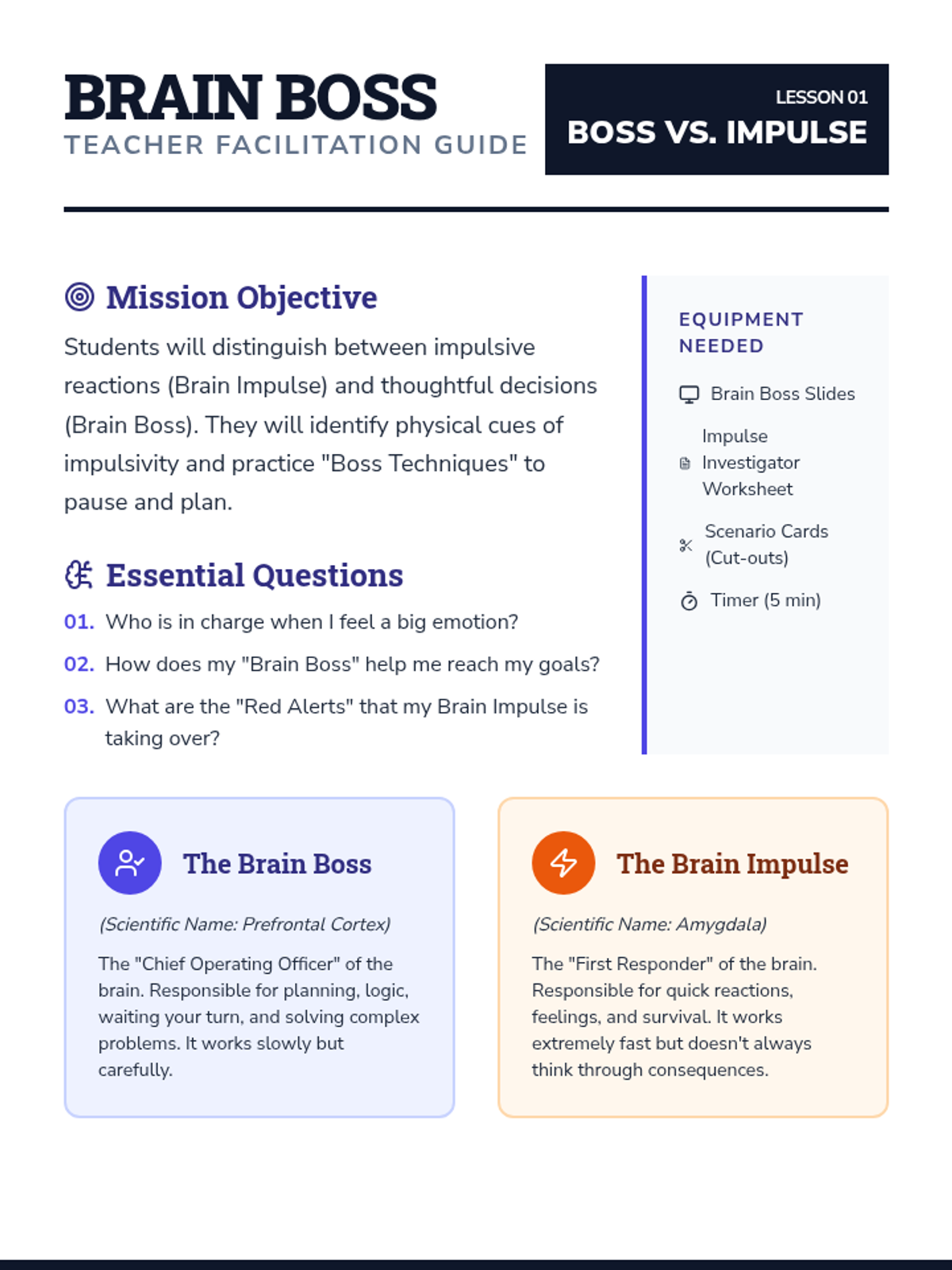 BRAIN BOSS
TEACHER FACILITATION GUIDE

LESSON 01
BOSS VS. IMPULSE

Mission Objective

Students will distinguish between impulsive reactions (Brain Impulse) and thoughtful decisions (Brain Boss). They will identify physical cues of impulsivity and practice "Boss Techniques" to pause and plan.

Essential Questions

01. Who is in charge when I feel a big emotion?
02. How does my "Brain Boss" help me reach my goals?
03. What are the "Red Alerts" that my Brain Impulse is taking over?

EQUIPMENT NEEDED

Brain Boss Slides

Impulse Investigator Worksheet

Scenario Cards (Cut-outs)

Timer (5 min)

The Brain Boss

(Scientific Name: Prefrontal Cortex)

The "Chief Operating Officer" of the brain. Responsible for planning, logic, waiting your turn, and solving complex problems. It works slowly but carefully.

The Brain Impulse

(Scientific Name: Amygdala)

The "First Responder" of the brain. Responsible for quick reactions, feelings, and survival. It works extremely fast but doesn't always think through consequences.